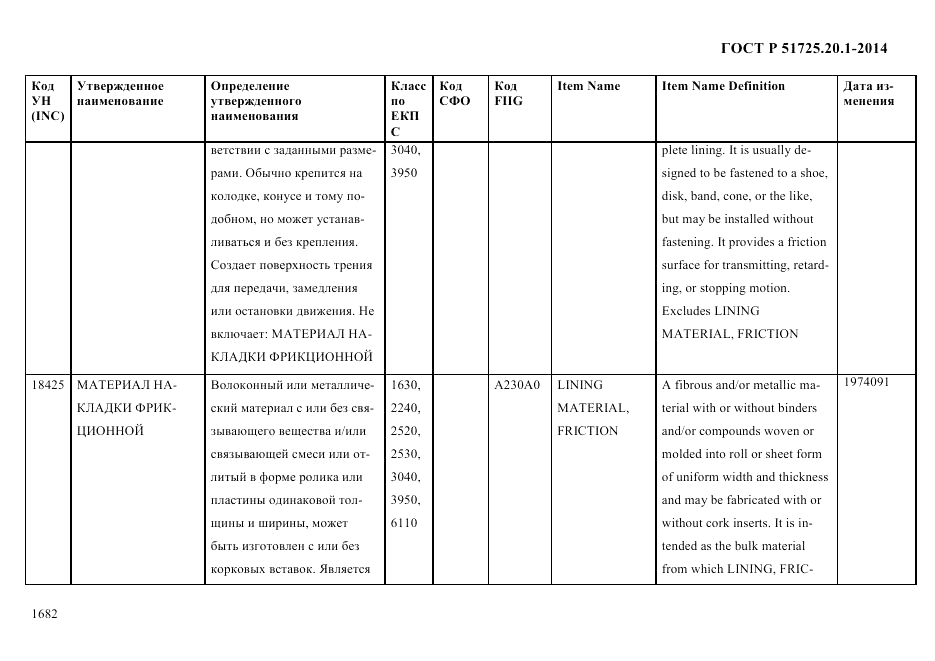 ГОСТ Р 51725.20.1-2014

| Код УН (INC) | Утвержденное наименование | Определение утвержденного наименования | Класс по ЕКПС | Код СФО | Код FIIG | Item Name | Item Name Definition | Дата изменения |
|---|---|---|---|---|---|---|---|---|
| | | ветствии с заданными размерами. Обычно крепится на колодке, конусе и тому подобном, но может устанавливаться и без крепления. Создает поверхность трения для передачи, замедления или остановки движения. Не включает: МАТЕРИАЛ НАКЛАДКИ ФРИКЦИОННОЙ | 3040, 3950 | | | | plete lining. It is usually designed to be fastened to a shoe, disk, band, cone, or the like, but may be installed without fastening. It provides a friction surface for transmitting, retarding, or stopping motion. Excludes LINING MATERIAL, FRICTION | |
| 18425 | МАТЕРИАЛ НАКЛАДКИ ФРИКЦИОННОЙ | Волоконный или металлический материал с или без связывающего вещества и/или связывающей смеси или отлитый в форме ролика или пластины одинаковой толщины и ширины, может быть изготовлен с или без корковых вставок. Является | 1630, 2240, 2520, 2530, 3040, 3950, 6110 | | A230A0 | LINING MATERIAL, FRICTION | A fibrous and/or metallic material with or without binders and/or compounds woven or molded into roll or sheet form of uniform width and thickness and may be fabricated with or without cork inserts. It is intended as the bulk material from which LINING, FRIC- | 1974091 |

1682